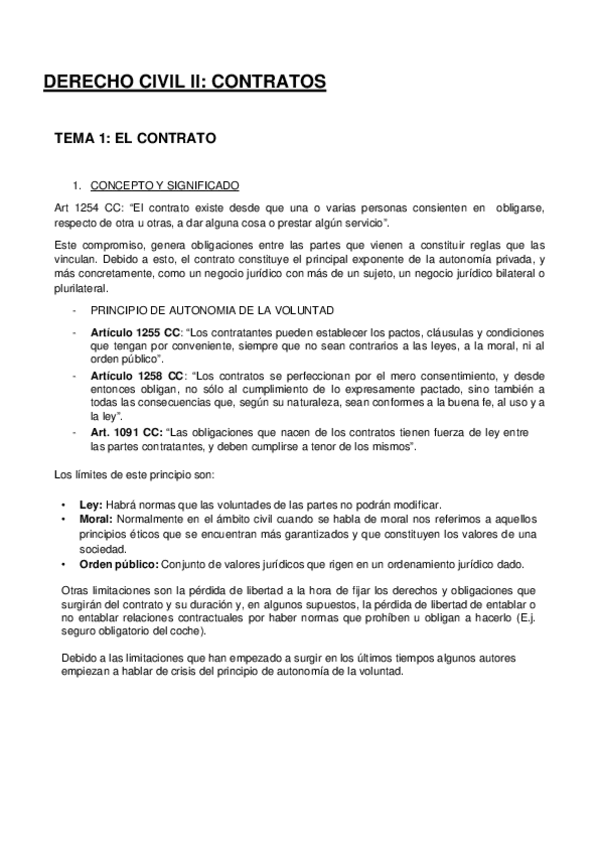 DERECHO CIVIL II: CONTRATOS

TEMA 1: EL CONTRATO

1. CONCEPTO Y SIGNIFICADO

Art 1254 CC: “El contrato existe desde que una o varias personas consienten en obligarse, respecto de otra u otras, a dar alguna cosa o prestar algún servicio”.

Este compromiso, genera obligaciones entre las partes que vienen a constituir reglas que las vinculan. Debido a esto, el contrato constituye el principal exponente de la autonomía privada, y más concretamente, como un negocio jurídico con más de un sujeto, un negocio jurídico bilateral o plurilateral.

- PRINCIPIO DE AUTONOMIA DE LA VOLUNTAD
- Artículo 1255 CC: “Los contratantes pueden establecer los pactos, cláusulas y condiciones que tengan por conveniente, siempre que no sean contrarios a las leyes, a la moral, ni al orden público”.
- Artículo 1258 CC: “Los contratos se perfeccionan por el mero consentimiento, y desde entonces obligan, no sólo al cumplimiento de lo expresamente pactado, sino también a todas las consecuencias que, según su naturaleza, sean conformes a la buena fe, al uso y a la ley”.
- Art. 1091 CC: “Las obligaciones que nacen de los contratos tienen fuerza de ley entre las partes contratantes, y deben cumplirse a tenor de los mismos”.

Los límites de este principio son:

• Ley: Habrá normas que las voluntades de las partes no podrán modificar.
• Moral: Normalmente en el ámbito civil cuando se habla de moral nos referimos a aquellos principios éticos que se encuentran más garantizados y que constituyen los valores de una sociedad.
• Orden público: Conjunto de valores jurídicos que rigen en un ordenamiento jurídico dado.

Otras limitaciones son la pérdida de libertad a la hora de fijar los derechos y obligaciones que surgirán del contrato y su duración y, en algunos supuestos, la pérdida de libertad de entablar o no entablar relaciones contractuales por haber normas que prohíben u obligan a hacerlo (E.j. seguro obligatorio del coche).

Debido a las limitaciones que han empezado a surgir en los últimos tiempos algunos autores empiezan a hablar de crisis del principio de autonomía de la voluntad.